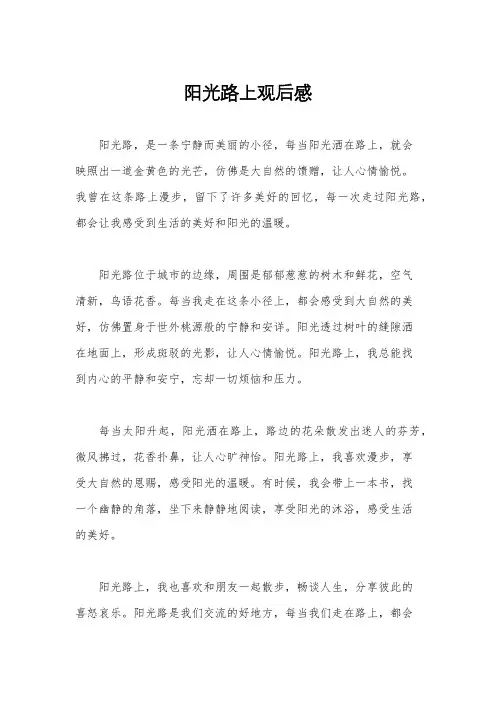 阳光路上观后感

阳光路，是一条宁静而美丽的小径，每当阳光洒在路上，就会映照出一道金黄色的光芒，仿佛是大自然的馈赠，让人心情愉悦。我曾在这条路上漫步，留下了许多美好的回忆，每一次走过阳光路，都会让我感受到生活的美好和阳光的温暖。

阳光路位于城市的边缘，周围是郁郁葱葱的树木和鲜花，空气清新，鸟语花香。每当我走在这条小径上，都会感受到大自然的美好，仿佛置身于世外桃源般的宁静和安详。阳光透过树叶的缝隙洒在地面上，形成斑驳的光影，让人心情愉悦。阳光路上，我总能找到内心的平静和安宁，忘却一切烦恼和压力。

每当太阳升起，阳光洒在路上，路边的花朵散发出迷人的芬芳，微风拂过，花香扑鼻，让人心旷神怡。阳光路上，我喜欢漫步，享受大自然的恩赐，感受阳光的温暖。有时候，我会带上一本书，找一个幽静的角落，坐下来静静地阅读，享受阳光的沐浴，感受生活的美好。

阳光路上，我也喜欢和朋友一起散步，畅谈人生，分享彼此的喜怒哀乐。阳光路是我们交流的好地方，每当我们走在路上，都会